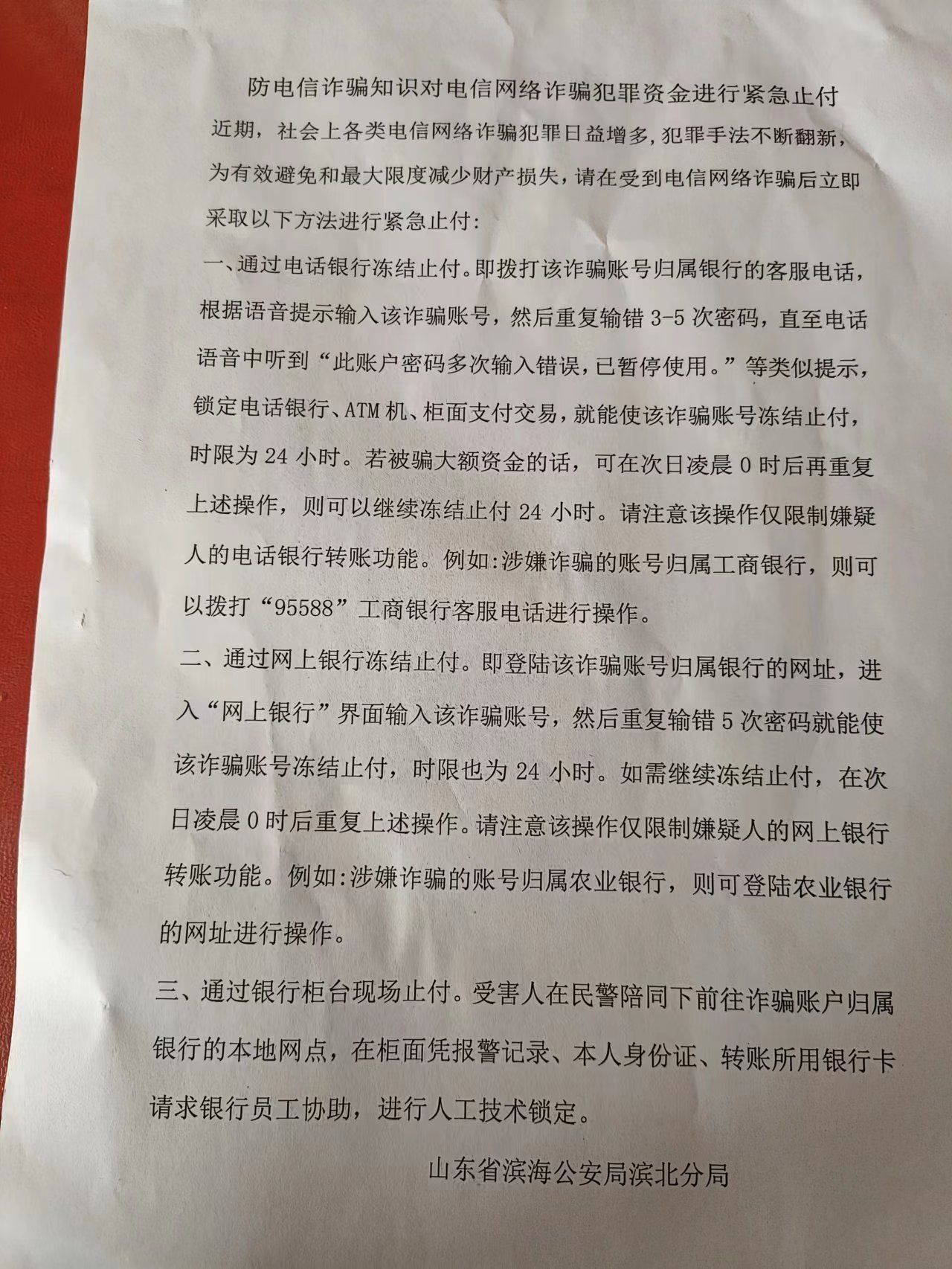 防电信诈骗知识对电信网络诈骗犯罪资金进行紧急止付

近期，社会上各类电信网络诈骗犯罪日益增多，犯罪手法不断翻新，为有效避免和最大限度减少财产损失，请在受到电信网络诈骗后立即采取以下方法进行紧急止付：

一、通过电话银行冻结止付。即拨打该诈骗账号归属银行的客服电话，根据语音提示输入该诈骗账号，然后重复输错 3-5 次密码，直至电话语音中听到“此账户密码多次输入错误，已暂停使用。”等类似提示，锁定电话银行、ATM 机、柜面支付交易，就能使该诈骗账号冻结止付，时限为 24 小时。若被骗大额资金的话，可在次日凌晨 0 时后再重复上述操作，则可以继续冻结止付 24 小时。请注意该操作仅限制嫌疑人的电话银行转账功能。例如：涉嫌诈骗的账号归属工商银行，则可以拨打“95588”工商银行客服电话进行操作。

二、通过网上银行冻结止付。即登陆该诈骗账号归属银行的网址，进入“网上银行”界面输入该诈骗账号，然后重复输错 5 次密码就能使该诈骗账号冻结止付，时限也为 24 小时。如需继续冻结止付，在次日凌晨 0 时后重复上述操作。请注意该操作仅限制嫌疑人的网上银行转账功能。例如：涉嫌诈骗的账号归属农业银行，则可登陆农业银行的网址进行操作。

三、通过银行柜台现场止付。受害人在民警陪同下前往诈骗账户归属银行的本地网点，在柜面凭报警记录、本人身份证、转账所用银行卡请求银行员工协助，进行人工技术锁定。

山东省滨海公安局滨北分局